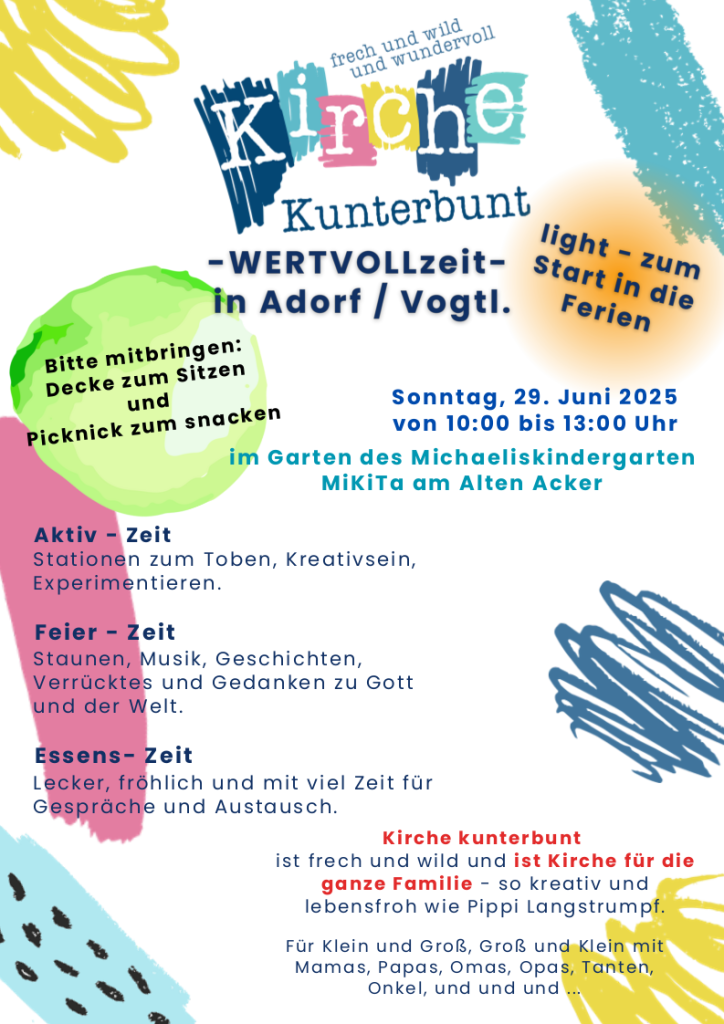 frech und wild und wundervoll

Kirche

Kunterbunt

-WERTVOLLzeit-
in Adorf / Vogtl.

light - zum Start in die Ferien

Bitte mitbringen:
Decke zum Sitzen
und
Picknick zum snacken

Sonntag, 29. Juni 2025
von 10:00 bis 13:00 Uhr

im Garten des Michaeliskindergarten
MiKiTa am Alten Acker

Aktiv - Zeit
Stationen zum Toben, Kreativsein, Experimentieren.

Feier - Zeit
Staunen, Musik, Geschichten, Verrücktes und Gedanken zu Gott und der Welt.

Essens- Zeit
Lecker, fröhlich und mit viel Zeit für Gespräche und Austausch.

Kirche kunterbunt
ist frech und wild und ist Kirche für die ganze Familie - so kreativ und lebensfroh wie Pippi Langstrumpf.

Für Klein und Groß, Groß und Klein mit Mamas, Papas, Omas, Opas, Tanten, Onkel, und und und ...